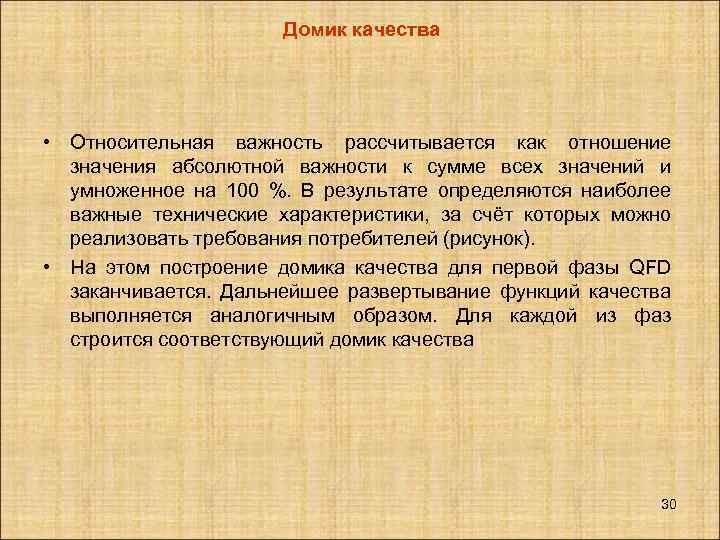 Домик качества

• Относительная важность рассчитывается как отношение значения абсолютной важности к сумме всех значений и умноженное на 100 %. В результате определяются наиболее важные технические характеристики, за счёт которых можно реализовать требования потребителей (рисунок).

• На этом построение домика качества для первой фазы QFD заканчивается. Дальнейшее развертывание функций качества выполняется аналогичным образом. Для каждой из фаз строится соответствующий домик качества

30